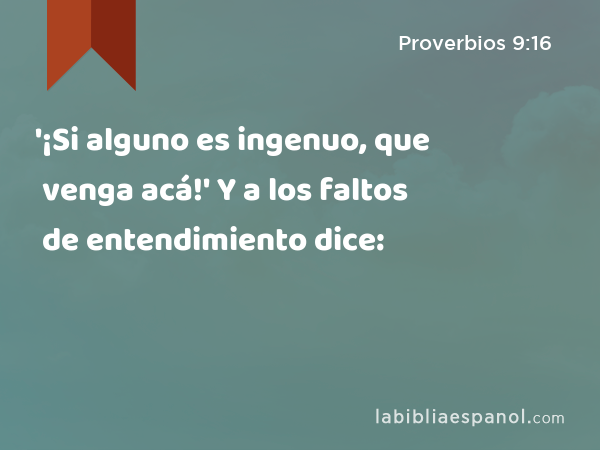 Proverbios 9:16

'¡Si alguno es ingenuo, que venga acá!' Y a los faltos de entendimiento dice:

labibliaespanol.com